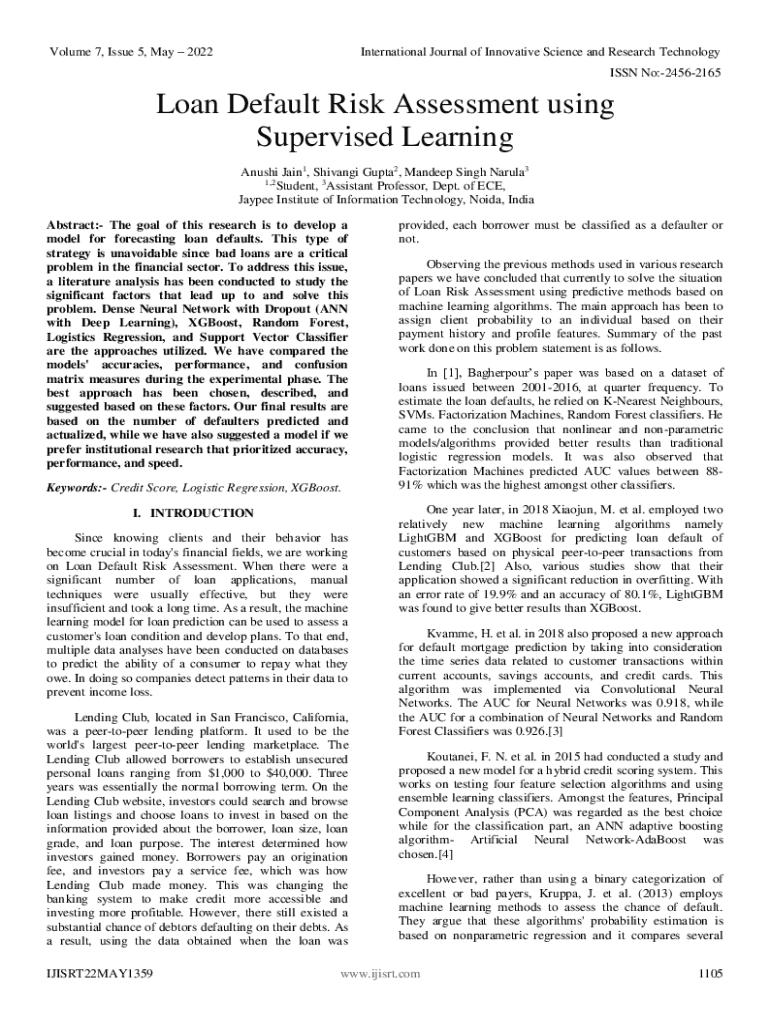 Volume 7, Issue 5, May – 2022

International Journal of Innovative Science and Research Technology

ISSN No:-2456-2165

Loan Default Risk Assessment using Supervised Learning

Anushi Jain$^1$, Shivangi Gupta$^2$, Mandeep Singh Narula$^3$
$^{1,2}$Student, $^3$Assistant Professor, Dept. of ECE,
Jaypee Institute of Information Technology, Noida, India

Abstract:- The goal of this research is to develop a model for forecasting loan defaults. This type of strategy is unavoidable since bad loans are a critical problem in the financial sector. To address this issue, a literature analysis has been conducted to study the significant factors that lead up to and solve this problem. Dense Neural Network with Dropout (ANN with Deep Learning), XGBoost, Random Forest, Logistics Regression, and Support Vector Classifier are the approaches utilized. We have compared the models' accuracies, performance, and confusion matrix measures during the experimental phase. The best approach has been chosen, described, and suggested based on these factors. Our final results are based on the number of defaulters predicted and actualized, while we have also suggested a model if we prefer institutional research that prioritized accuracy, performance, and speed.

Keywords:- Credit Score, Logistic Regression, XGBoost.

I. INTRODUCTION

Since knowing clients and their behavior has become crucial in today's financial fields, we are working on Loan Default Risk Assessment. When there were a significant number of loan applications, manual techniques were usually effective, but they were insufficient and took a long time. As a result, the machine learning model for loan prediction can be used to assess a customer's loan condition and develop plans. To that end, multiple data analyses have been conducted on databases to predict the ability of a consumer to repay what they owe. In doing so companies detect patterns in their data to prevent income loss.

Lending Club, located in San Francisco, California, was a peer-to-peer lending platform. It used to be the world's largest peer-to-peer lending marketplace. The Lending Club allowed borrowers to establish unsecured personal loans ranging from $1,000 to $40,000. Three years was essentially the normal borrowing term. On the Lending Club website, investors could search and browse loan listings and choose loans to invest in based on the information provided about the borrower, loan size, loan grade, and loan purpose. The interest determined how investors gained money. Borrowers pay an origination fee, and investors pay a service fee, which was how Lending Club made money. This was changing the banking system to make credit more accessible and investing more profitable. However, there still existed a substantial chance of debtors defaulting on their debts. As a result, using the data obtained when the loan was provided, each borrower must be classified as a defaulter or not.

Observing the previous methods used in various research papers we have concluded that currently to solve the situation of Loan Risk Assessment using predictive methods based on machine learning algorithms. The main approach has been to assign client probability to an individual based on their payment history and profile features. Summary of the past work done on this problem statement is as follows.

In [1], Bagherpour's paper was based on a dataset of loans issued between 2001-2016, at quarter frequency. To estimate the loan defaults, he relied on K-Nearest Neighbours, SVMs. Factorization Machines, Random Forest classifiers. He came to the conclusion that nonlinear and non-parametric models/algorithms provided better results than traditional logistic regression models. It was also observed that Factorization Machines predicted AUC values between 88-91% which was the highest amongst other classifiers.

One year later, in 2018 Xiaojun, M. et al. employed two relatively new machine learning algorithms namely LightGBM and XGBoost for predicting loan default of customers based on physical peer-to-peer transactions from Lending Club.[2] Also, various studies show that their application showed a significant reduction in overfitting. With an error rate of 19.9% and an accuracy of 80.1%, LightGBM was found to give better results than XGBoost.

Kvamme, H. et al. in 2018 also proposed a new approach for default mortgage prediction by taking into consideration the time series data related to customer transactions within current accounts, savings accounts, and credit cards. This algorithm was implemented via Convolutional Neural Networks. The AUC for Neural Networks was 0.918, while the AUC for a combination of Neural Networks and Random Forest Classifiers was 0.926.[3]

Koutanei, F. N. et al. in 2015 had conducted a study and proposed a new model for a hybrid credit scoring system. This works on testing four feature selection algorithms and using ensemble learning classifiers. Amongst the features, Principal Component Analysis (PCA) was regarded as the best choice while for the classification part, an ANN adaptive boosting algorithm- Artificial Neural Network-AdaBoost was chosen.[4]

However, rather than using a binary categorization of excellent or bad payers, Kruppa, J. et al. (2013) employs machine learning methods to assess the chance of default. They argue that these algorithms' probability estimation is based on nonparametric regression and it compares several

IJISRT22MAY1359

www.ijisrt.com

1105